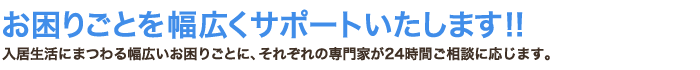 お困りごとを幅広くサポートいたします!!

入居生活にまつわる幅広いお困りごとに、それぞれの専門家が24時間ご相談に応じます。